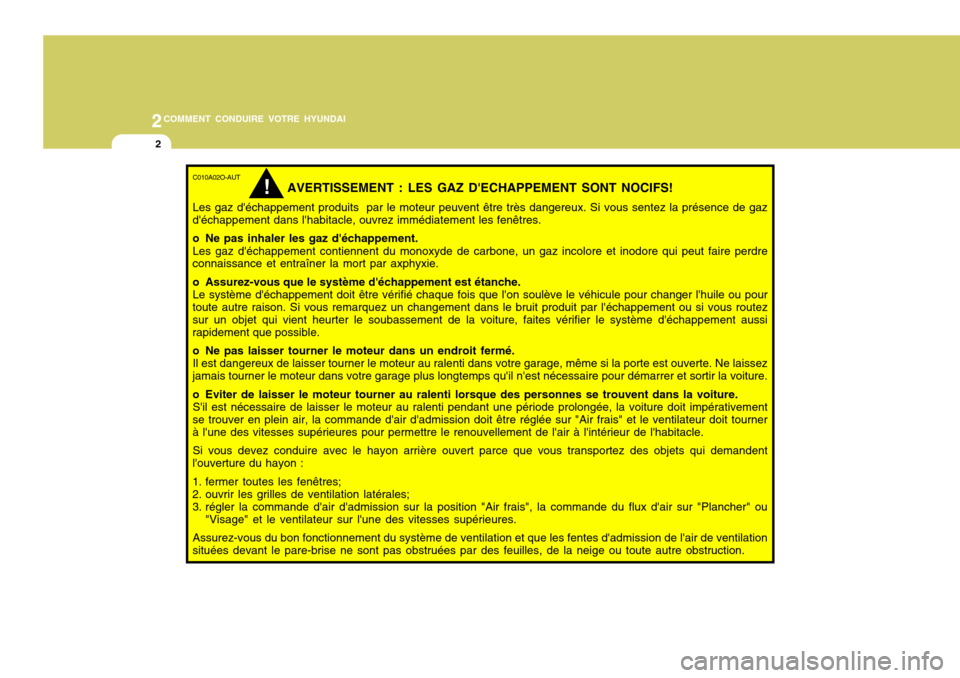 2 COMMENT CONDUIRE VOTRE HYUNDAI

2

C010A02O-AUT

!

AVERTISSEMENT : LES GAZ D'ECHAPPEMENT SONT NOCIFS!

Les gaz d'échappement produits par le moteur peuvent être très dangereux. Si vous sentez la présence de gaz d'échappement dans l'habitacle, ouvrez immédiatement les fenêtres.

o Ne pas inhaler les gaz d'échappement.
Les gaz d'échappement contiennent du monoxyde de carbone, un gaz incolore et inodore qui peut faire perdre connaissance et entraîner la mort par axphyxie.

o Assurez-vous que le système d'échappement est étanche.
Le système d'échappement doit être vérifié chaque fois que l'on soulève le véhicule pour changer l'huile ou pour toute autre raison. Si vous remarquez un changement dans le bruit produit par l'échappement ou si vous routez sur un objet qui vient heurter le soubassement de la voiture, faites vérifier le système d'échappement aussi rapidement que possible.

o Ne pas laisser tourner le moteur dans un endroit fermé.
Il est dangereux de laisser tourner le moteur au ralenti dans votre garage, même si la porte est ouverte. Ne laissez jamais tourner le moteur dans votre garage plus longtemps qu'il n'est nécessaire pour démarrer et sortir la voiture.

o Eviter de laisser le moteur tourner au ralenti lorsque des personnes se trouvent dans la voiture.
S'il est nécessaire de laisser le moteur au ralenti pendant une période prolongée, la voiture doit impérativement se trouver en plein air, la commande d'air d'admission doit être réglée sur "Air frais" et le ventilateur doit tourner à l'une des vitesses supérieures pour permettre le renouvellement de l'air à l'intérieur de l'habitacle.

Si vous devez conduire avec le hayon arrière ouvert parce que vous transportez des objets qui demandent l'ouverture du hayon :

1. fermer toutes les fenêtres;
2. ouvrir les grilles de ventilation latérales;
3. régler la commande d'air d'admission sur la position "Air frais", la commande du flux d'air sur "Plancher" ou "Visage" et le ventilateur sur l'une des vitesses supérieures.

Assurez-vous du bon fonctionnement du système de ventilation et que les fentes d'admission de l'air de ventilation situées devant le pare-brise ne sont pas obstruées par des feuilles, de la neige ou toute autre obstruction.

carmanualsonline.info